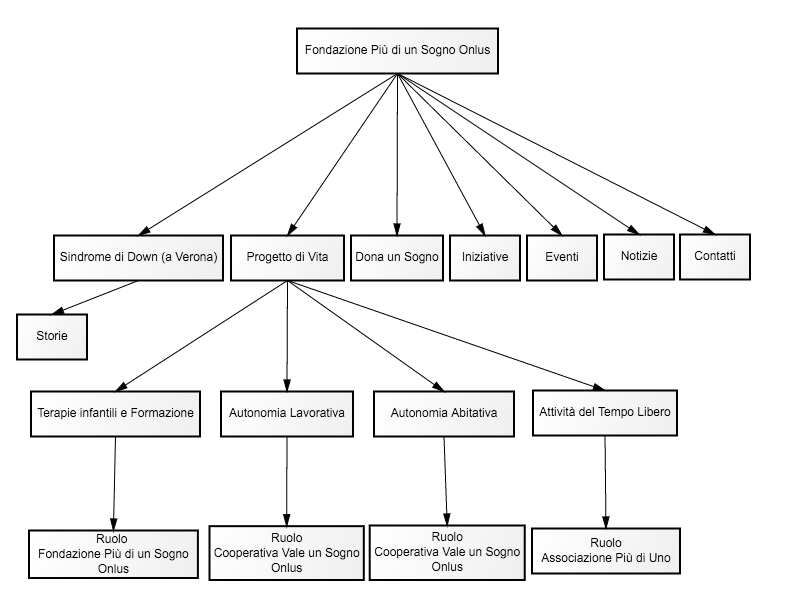 Fondazione Più di un Sogno Onlus

Sindrome di Down (a Verona)

Progetto di Vita

Dona un Sogno

Iniziative

Eventi

Notizie

Contatti

Storie

Terapie infantili e Formazione

Autonomia Lavorativa

Autonomia Abitativa

Attività del Tempo Libero

Ruolo
Fondazione Più di un Sogno Onlus

Ruolo
Cooperativa Vale un Sogno Onlus

Ruolo
Cooperativa Vale un Sogno Onlus

Ruolo
Associazione Più di Uno